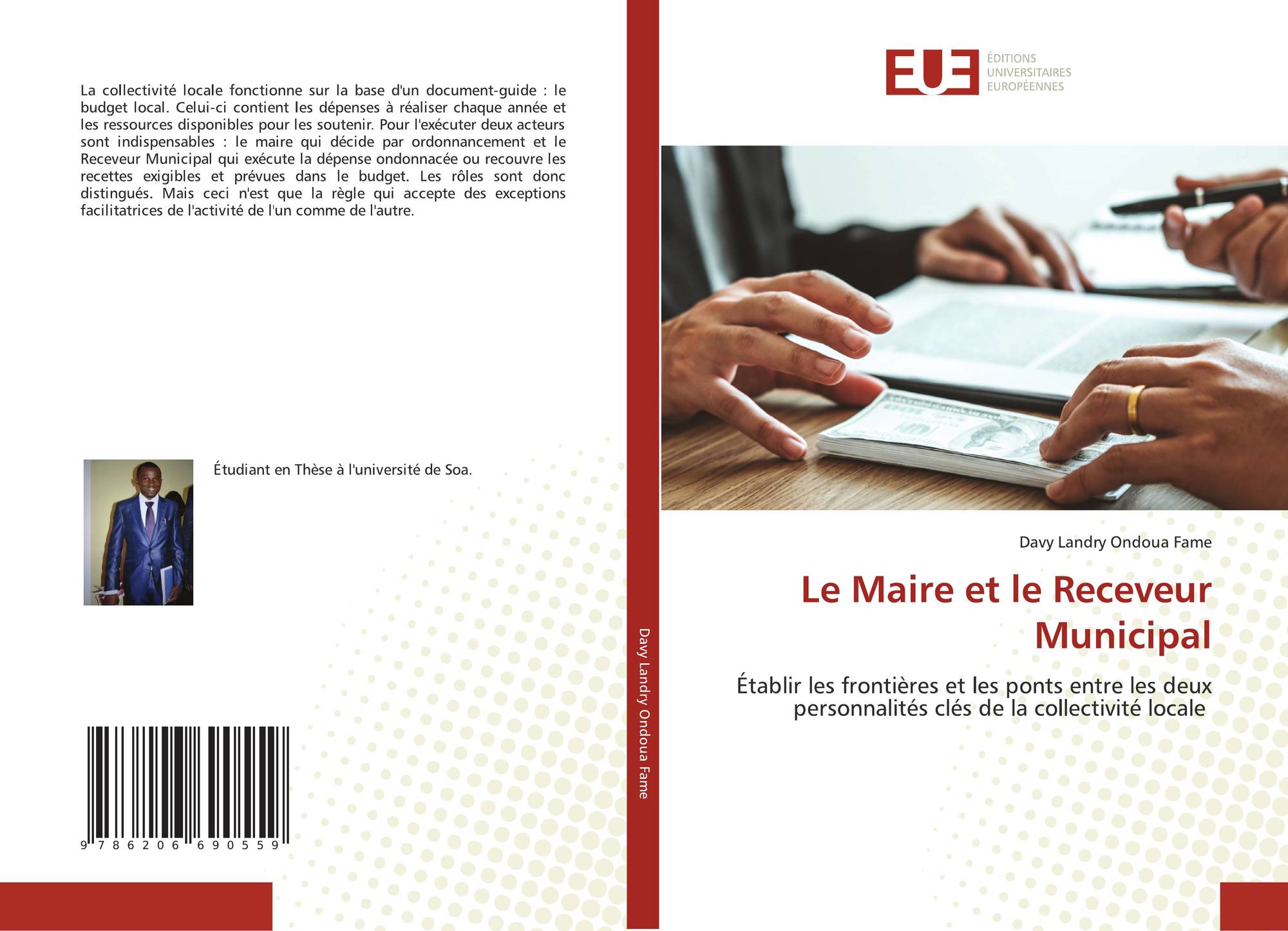 La collectivité locale fonctionne sur la base d'un document-guide : le budget local. Celui-ci contient les dépenses à réaliser chaque année et les ressources disponibles pour les soutenir. Pour l'exécuter deux acteurs sont indispensables : le maire qui décide par ordonnancement et le Receveur Municipal qui exécute la dépense ondonnacée ou recouvre les recettes exigibles et prévues dans le budget. Les rôles sont donc distingués. Mais ceci n'est que la règle qui accepte des exceptions facilitatrices de l'activité de l'un comme de l'autre.

Étudiant en Thèse à l'université de Soa.

9 786206 690559

Davy Landry Ondoua Fame

EUE
ÉDITIONS
UNIVERSITAIRES
EUROPÉENNES

Davy Landry Ondoua Fame

Le Maire et le Receveur Municipal

Établir les frontières et les ponts entre les deux personnalités clés de la collectivité locale